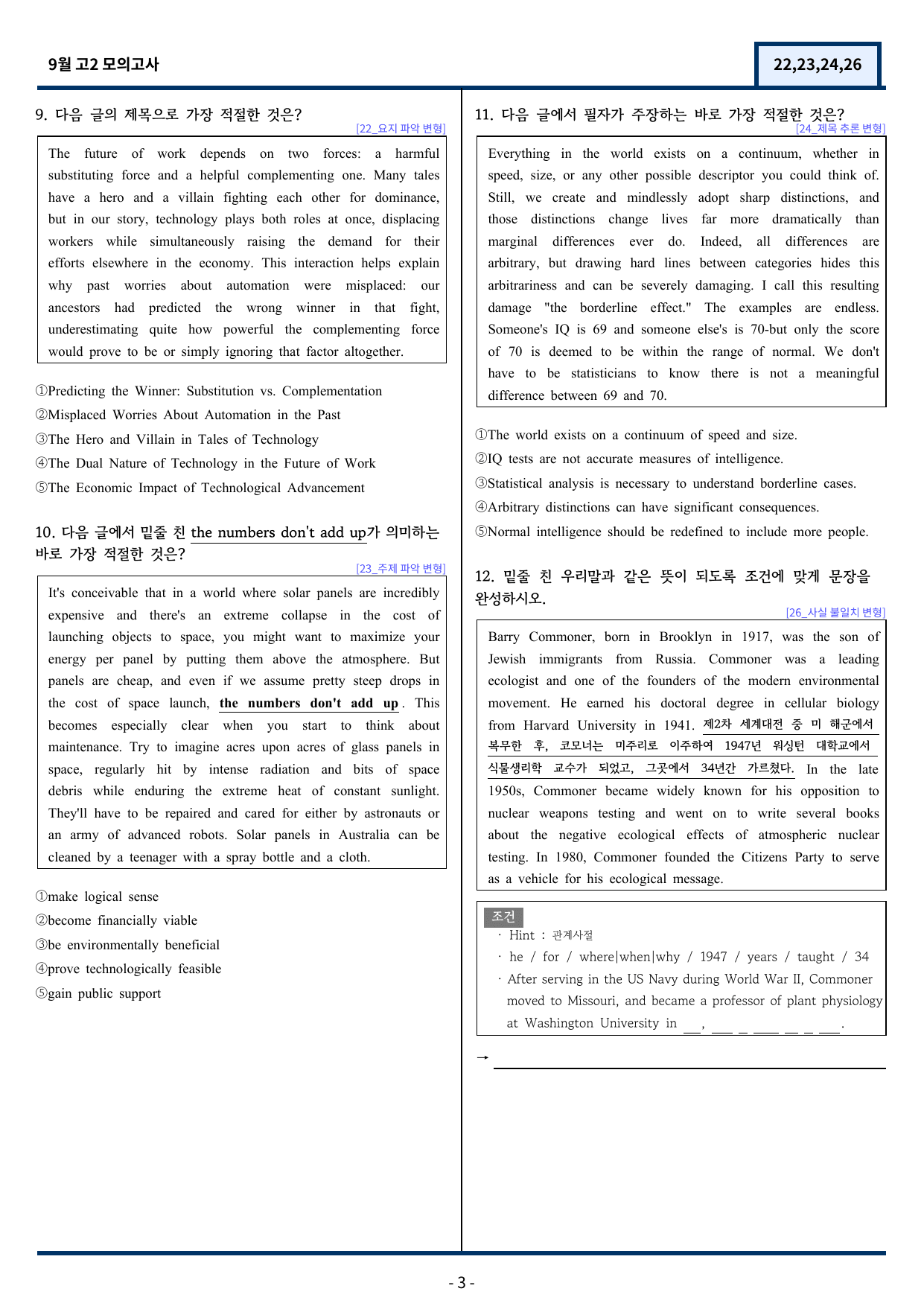 9월 고2 모의고사

22,23,24,26

9. 다음 글의 제목으로 가장 적절한 것은?

[22_요지 파악 변형]

The future of work depends on two forces: a harmful substituting force and a helpful complementing one. Many tales have a hero and a villain fighting each other for dominance, but in our story, technology plays both roles at once, displacing workers while simultaneously raising the demand for their efforts elsewhere in the economy. This interaction helps explain why past worries about automation were misplaced: our ancestors had predicted the wrong winner in that fight, underestimating quite how powerful the complementing force would prove to be or simply ignoring that factor altogether.

①Predicting the Winner: Substitution vs. Complementation
②Misplaced Worries About Automation in the Past
③The Hero and Villain in Tales of Technology
④The Dual Nature of Technology in the Future of Work
⑤The Economic Impact of Technological Advancement

10. 다음 글에서 밑줄 친 the numbers don't add up가 의미하는 바로 가장 적절한 것은?

[23_주제 파악 변형]

It's conceivable that in a world where solar panels are incredibly expensive and there's an extreme collapse in the cost of launching objects to space, you might want to maximize your energy per panel by putting them above the atmosphere. But panels are cheap, and even if we assume pretty steep drops in the cost of space launch, the numbers don't add up. This becomes especially clear when you start to think about maintenance. Try to imagine acres upon acres of glass panels in space, regularly hit by intense radiation and bits of space debris while enduring the extreme heat of constant sunlight. They'll have to be repaired and cared for either by astronauts or an army of advanced robots. Solar panels in Australia can be cleaned by a teenager with a spray bottle and a cloth.

①make logical sense
②become financially viable
③be environmentally beneficial
④prove technologically feasible
⑤gain public support

11. 다음 글에서 필자가 주장하는 바로 가장 적절한 것은?

[24_제목 추론 변형]

Everything in the world exists on a continuum, whether in speed, size, or any other possible descriptor you could think of. Still, we create and mindlessly adopt sharp distinctions, and those distinctions change lives far more dramatically than marginal differences ever do. Indeed, all differences are arbitrary, but drawing hard lines between categories hides this arbitrariness and can be severely damaging. I call this resulting damage "the borderline effect." The examples are endless. Someone's IQ is 69 and someone else's is 70-but only the score of 70 is deemed to be within the range of normal. We don't have to be statisticians to know there is not a meaningful difference between 69 and 70.

①The world exists on a continuum of speed and size.
②IQ tests are not accurate measures of intelligence.
③Statistical analysis is necessary to understand borderline cases.
④Arbitrary distinctions can have significant consequences.
⑤Normal intelligence should be redefined to include more people.

12. 밑줄 친 우리말과 같은 뜻이 되도록 조건에 맞게 문장을 완성하시오.

[26_사실 불일치 변형]

Barry Commoner, born in Brooklyn in 1917, was the son of Jewish immigrants from Russia. Commoner was a leading ecologist and one of the founders of the modern environmental movement. He earned his doctoral degree in cellular biology from Harvard University in 1941. 제2차 세계대전 중 미 해군에서 복무한 후, 코모너는 미주리로 이주하여 1947년 워싱턴 대학교에서 식물생리학 교수가 되었고, 그곳에서 34년간 가르쳤다. In the late 1950s, Commoner became widely known for his opposition to nuclear weapons testing and went on to write several books about the negative ecological effects of atmospheric nuclear testing. In 1980, Commoner founded the Citizens Party to serve as a vehicle for his ecological message.

조건
· Hint : 관계사절
· he / for / where|when|why / 1947 / years / taught / 34
· After serving in the US Navy during World War II, Commoner moved to Missouri, and became a professor of plant physiology at Washington University in ____, ____ ____ ____ ____ ____ ____.

→ ____

- 3 -